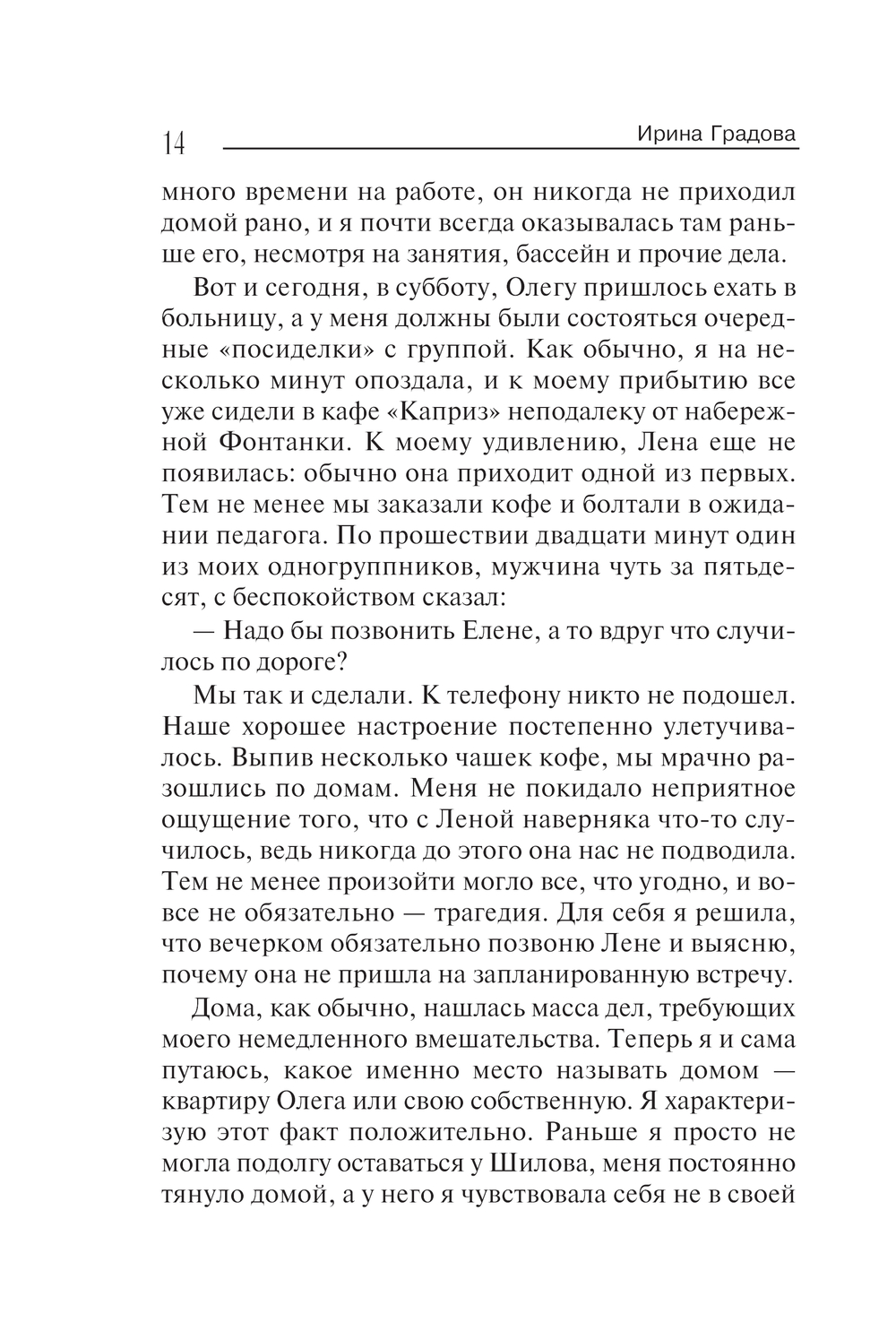 14 Ирина Градова

много времени на работе, он никогда не приходил домой рано, и я почти всегда оказывалась там раньше его, несмотря на занятия, бассейн и прочие дела.

Вот и сегодня, в субботу, Олегу пришлось ехать в больницу, а у меня должны были состояться очередные «посиделки» с группой. Как обычно, я на несколько минут опоздала, и к моему прибытию все уже сидели в кафе «Каприз» неподалеку от набережной Фонтанки. К моему удивлению, Лена еще не появилась: обычно она приходит одной из первых. Тем не менее мы заказали кофе и болтали в ожидании педагога. По прошествии двадцати минут один из моих одногруппников, мужчина чуть за пятьдесят, с беспокойством сказал:

— Надо бы позвонить Елене, а то вдруг что случилось по дороге?

Мы так и сделали. К телефону никто не подошел. Наше хорошее настроение постепенно улетучивалось. Выпив несколько чашек кофе, мы мрачно разошлись по домам. Меня не покидало неприятное ощущение того, что с Леной наверняка что-то случилось, ведь никогда до этого она нас не подводила. Тем не менее произойти могло все, что угодно, и вовсе не обязательно — трагедия. Для себя я решила, что вечерком обязательно позвоню Лене и выясню, почему она не пришла на запланированную встречу.

Дома, как обычно, нашлась масса дел, требующих моего немедленного вмешательства. Теперь я и сама путаюсь, какое именно место называть домом — квартиру Олега или свою собственную. Я характеризую этот факт положительно. Раньше я просто не могла подолгу оставаться у Шилова, меня постоянно тянуло домой, а у него я чувствовала себя не в своей